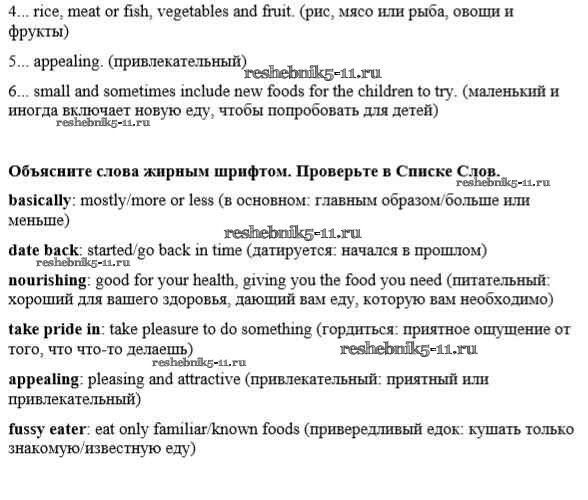 4... rice, meat or fish, vegetables and fruit. (рис, мясо или рыба, овощи и фрукты)

5... appealing. (привлекательный)

reshebnik5-11.ru

6... small and sometimes include new foods for the children to try. (маленький и иногда включает новую еду, чтобы попробовать для детей)

reshebnik5-11.ru

Объясните слова жирным шрифтом. Проверьте в Списке Слов.

reshebnik5-11.ru

basically: mostly/more or less (в основном: главным образом/больше или меньше)

reshebnik5-11.ru

date back: started/go back in time (датируется: начался в прошлом)

reshebnik5-11.ru

nourishing: good for your health, giving you the food you need (питательный: хороший для вашего здоровья, дающий вам еду, которую вам необходимо)

take pride in: take pleasure to do something (гордиться: приятное ощущение от того, что что-то делаешь)

reshebnik5-11.ru

reshebnik5-11.ru

appealing: pleasing and attractive (привлекательный: приятный или привлекательный)

fussy eater: eat only familiar/known foods (привередливый едок: кушать только знакомую/известную еду)